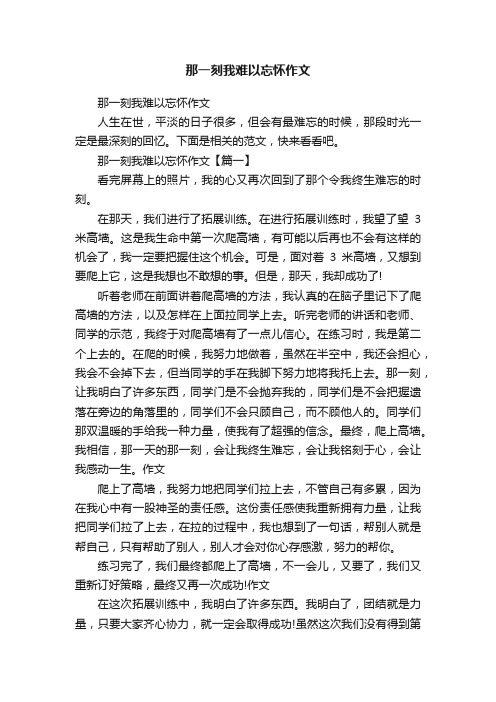 那一刻我难以忘怀作文

那一刻我难以忘怀作文

人生在世，平淡的日子很多，但会有最难忘的时候，那段时光一定是最深刻的回忆。下面是相关的范文，快来看看吧。

那一刻我难以忘怀作文【篇一】

看完屏幕上的照片，我的心又再次回到了那个令我终生难忘的时刻。

在那天，我们进行了拓展训练。在进行拓展训练时，我望了望 3 米高墙。这是我生命中第一次爬高墙，有可能以后再也不会有这样的机会了，我一定要把握住这个机会。可是，面对着 3 米高墙，又想到要爬上它，这是我想也不敢想的事。但是，那天，我却成功了!

听着老师在前面讲着爬高墙的方法，我认真的在脑子里记下了爬高墙的方法，以及怎样在上面拉同学上去。听完老师的讲话和老师、同学的示范，我终于对爬高墙有了一点儿信心。在练习时，我是第二个上去的。在爬的时候，我努力地做着，虽然在半空中，我还会担心，我会不会掉下去，但当同学的手在我脚下努力地将我托上去。那一刻，让我明白了许多东西，同学门是不会抛弃我的，同学们是不会把握遗落在旁边的角落里的，同学们不会只顾自己，而不顾他人的。同学们那双温暖的手给我一种力量，使我有了超强的信念。最终，爬上高墙。我相信，那一天的那一刻，会让我终生难忘，会让我铭刻于心，会让我感动一生。作文

爬上了高墙，我努力地把同学们拉上去，不管自己有多累，因为在我心中有一股神圣的责任感。这份责任感使我重新拥有力量，让我把同学们拉了上去，在拉的过程中，我也想到了一句话，帮别人就是帮自己，只有帮助了别人，别人才会对你心存感激，努力的帮你。

练习完了，我们最终都爬上了高墙，不一会儿，又要了，我们又重新订好策略，最终又再一次成功!作文

在这次拓展训练中，我明白了许多东西。我明白了，团结就是力量，只要大家齐心协力，就一定会取得成功!虽然这次我们没有得到第